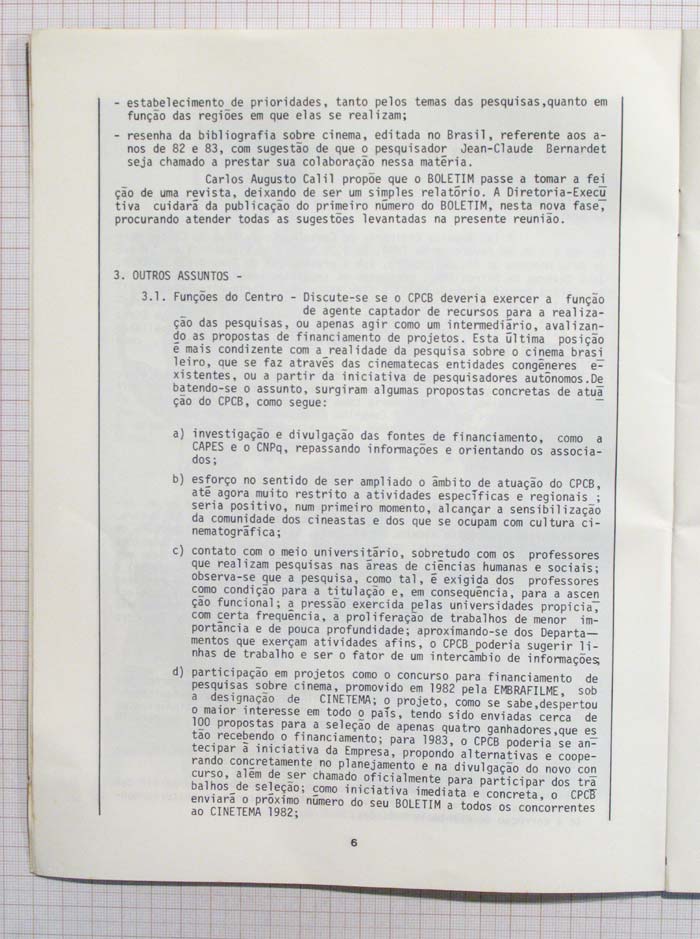 - estabelecimento de prioridades, tanto pelos temas das pesquisas,quanto em função das regiões em que elas se realizam;

- resenha da bibliografia sobre cinema, editada no Brasil, referente aos anos de 82 e 83, com sugestão de que o pesquisador Jean-Claude Bernardet seja chamado a prestar sua colaboração nessa matéria.

Carlos Augusto Calil propõe que o BOLETIM passe a tomar a feição de uma revista, deixando de ser um simples relatório. A Diretoria-Executiva cuidará da publicação do primeiro número do BOLETIM, nesta nova fase, procurando atender todas as sugestões levantadas na presente reunião.

3. OUTROS ASSUNTOS -

3.1. Funções do Centro - Discute-se se o CPCB deveria exercer a função de agente captador de recursos para a realização das pesquisas, ou apenas agir como um intermediário, avalizando as propostas de financiamento de projetos. Esta última posição é mais condizente com a realidade da pesquisa sobre o cinema brasileiro, que se faz através das cinematecas entidades congêneres existentes, ou a partir da iniciativa de pesquisadores autônomos.Debatendo-se o assunto, surgiram algumas propostas concretas de atuação do CPCB, como segue:

a) investigação e divulgação das fontes de financiamento, como a CAPES e o CNPq, repassando informações e orientando os associados;

b) esforço no sentido de ser ampliado o âmbito de atuação do CPCB, até agora muito restrito a atividades específicas e regionais ; seria positivo, num primeiro momento, alcançar a sensibilização da comunidade dos cineastas e dos que se ocupam com cultura cinematográfica;

c) contato com o meio universitário, sobretudo com os professores que realizam pesquisas nas áreas de ciências humanas e sociais; observa-se que a pesquisa, como tal, é exigida dos professores como condição para a titulação e, em consequência, para a ascenção funcional; a pressão exercida pelas universidades propicia, com certa frequência, a proliferação de trabalhos de menor importância e de pouca profundidade; aproximando-se dos Departamentos que exerçam atividades afins, o CPCB poderia sugerir linhas de trabalho e ser o fator de um intercâmbio de informações;

d) participação em projetos como o concurso para financiamento de pesquisas sobre cinema, promovido em 1982 pela EMBRAFILME, sob a designação de CINETEMA; o projeto, como se sabe,despertou o maior interesse em todo o país, tendo sido enviadas cerca de 100 propostas para a seleção de apenas quatro ganhadores,que estão recebendo o financiamento; para 1983, o CPCB poderia se antecipar à iniciativa da Empresa, propondo alternativas e cooperando concretamente no planejamento e na divulgação do novo concurso, além de ser chamado oficialmente para participar dos trabalhos de seleção; como iniciativa imediata e concreta, o CPCB enviará o próximo número do seu BOLETIM a todos os concorrentes ao CINETEMA 1982;

6